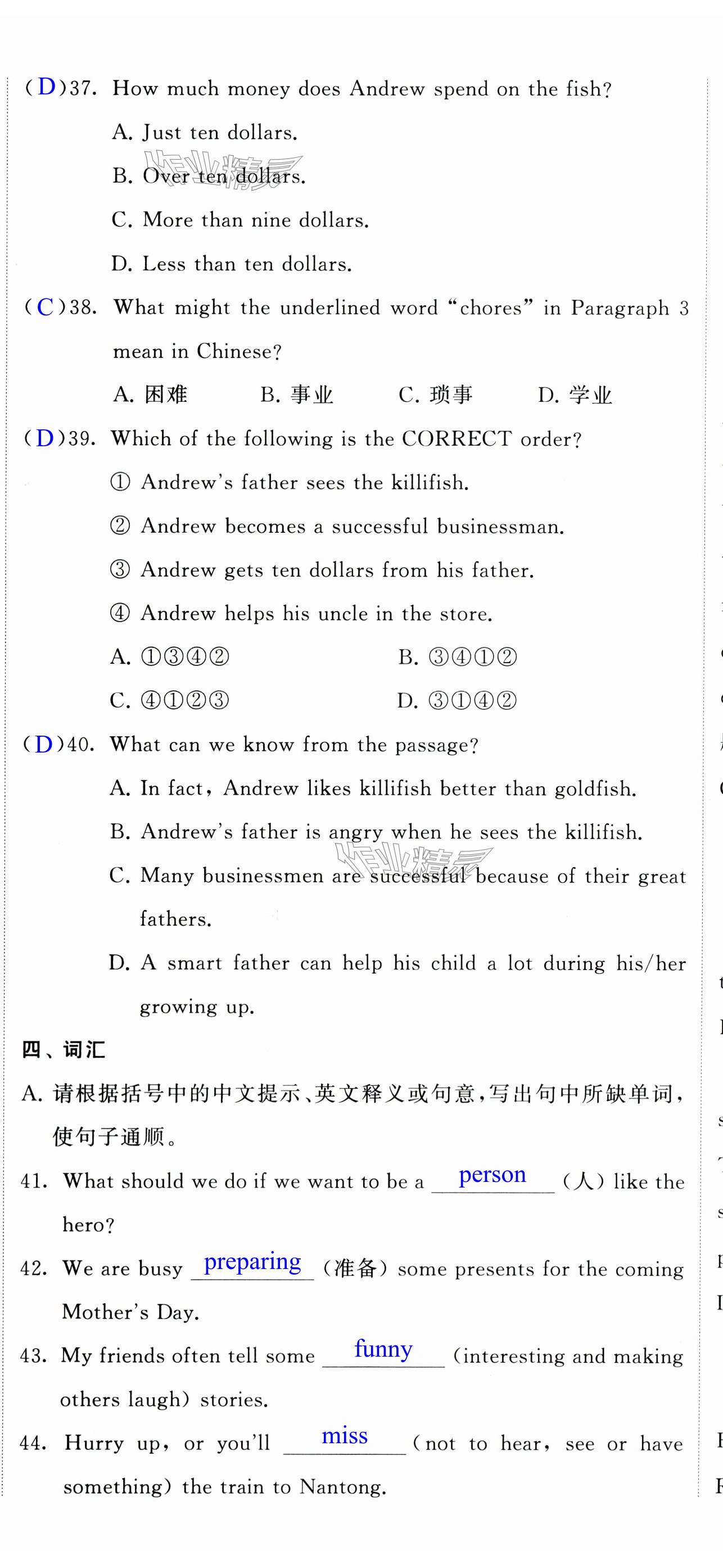 ( D )37. How much money does Andrew spend on the fish?

A. Just ten dollars.

B. Over ten dollars.

C. More than nine dollars.

D. Less than ten dollars.

( C )38. What might the underlined word "chores" in Paragraph 3 mean in Chinese?

A. 困难　　B. 事业　　C. 琐事　　D. 学业

( D )39. Which of the following is the CORRECT order?

① Andrew's father sees the killifish.

② Andrew becomes a successful businessman.

③ Andrew gets ten dollars from his father.

④ Andrew helps his uncle in the store.

A. ①③④②　　B. ③④①②

C. ④①②③　　D. ③①④②

( D )40. What can we know from the passage?

A. In fact, Andrew likes killifish better than goldfish.

B. Andrew's father is angry when he sees the killifish.

C. Many businessmen are successful because of their great fathers.

D. A smart father can help his child a lot during his/her growing up.

四、词汇

A. 请根据括号中的中文提示、英文释义或句意,写出句中所缺单词,使句子通顺。

41. What should we do if we want to be a person (人) like the hero?

42. We are busy preparing (准备) some presents for the coming Mother's Day.

43. My friends often tell some funny (interesting and making others laugh) stories.

44. Hurry up, or you'll miss (not to hear, see or have something) the train to Nantong.